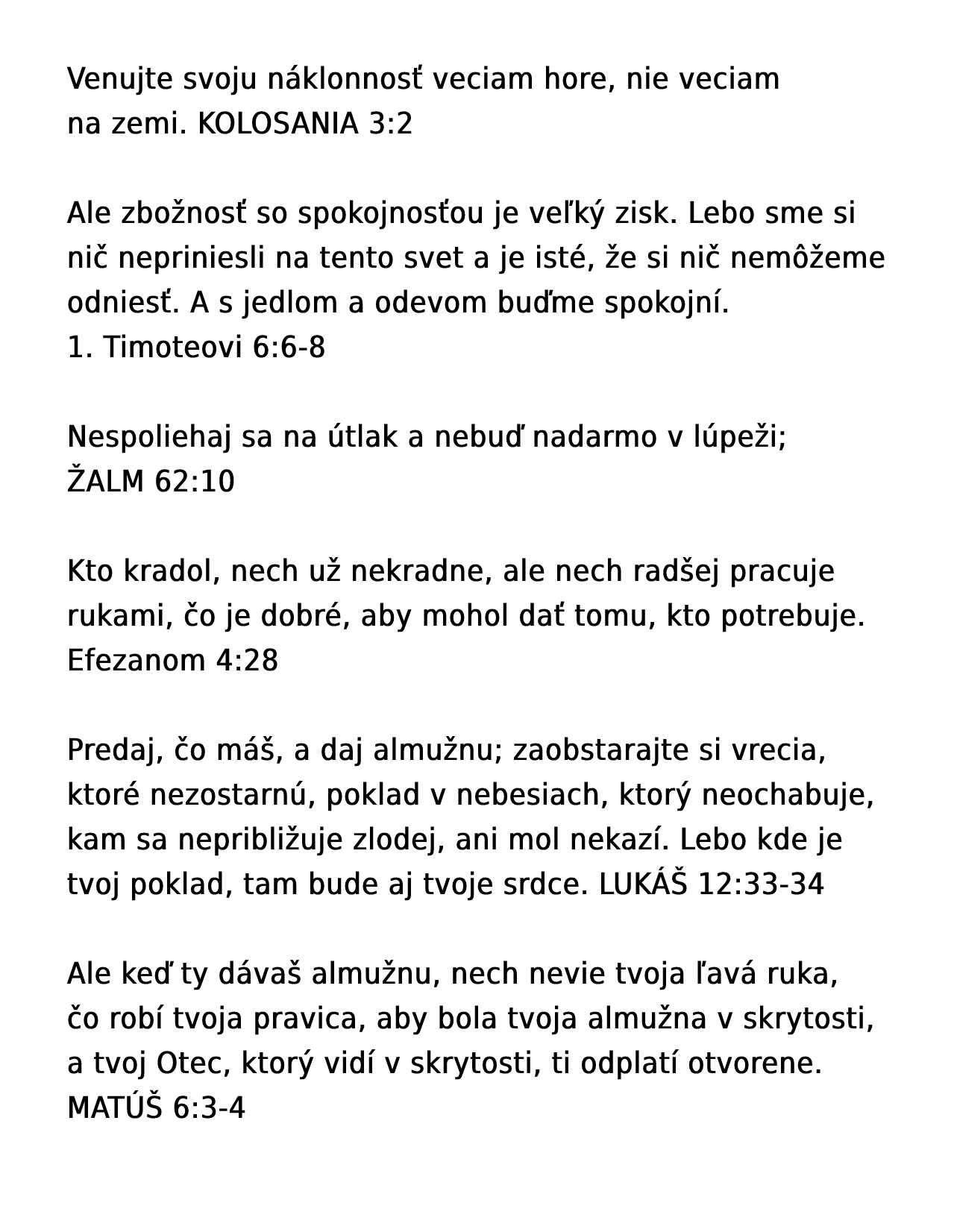 Venujte svoju náklonnosť veciam hore, nie veciam na zemi. KOLOSANIA 3:2

Ale zbožnosť so spokojnosťou je veľký zisk. Lebo sme si nič nepriniesli na tento svet a je isté, že si nič nemôžeme odniesť. A s jedlom a odevom buďme spokojní.
1. Timoteovi 6:6-8

Nespoliehaj sa na útlak a nebuď nadarmo v lúpeži;
ŽALM 62:10

Kto kradol, nech už nekradne, ale nech radšej pracuje rukami, čo je dobré, aby mohol dať tomu, kto potrebuje.
Efezanom 4:28

Predaj, čo máš, a daj almužnu; zaobstarajte si vrecia, ktoré nezostarnú, poklad v nebesiach, ktorý neochabuje, kam sa nepribližuje zlodej, ani mol nekazí. Lebo kde je tvoj poklad, tam bude aj tvoje srdce. LUKÁŠ 12:33-34

Ale keď ty dávaš almužnu, nech nevie tvoja ľavá ruka, čo robí tvoja pravica, aby bola tvoja almužna v skrytosti, a tvoj Otec, ktorý vidí v skrytosti, ti odplatí otvorene.
MATÚŠ 6:3-4